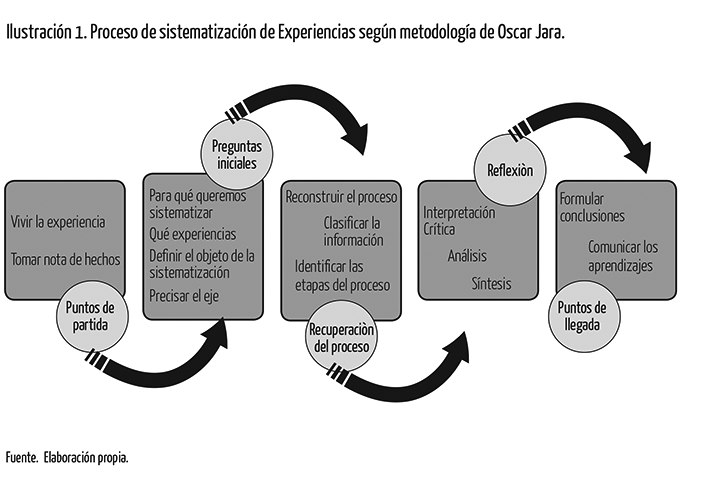 Ilustración 1. Proceso de sistematización de Experiencias según metodología de Oscar Jara.

Vivir la experiencia

Tomar nota de hechos

Puntos de partida

Preguntas iniciales

Para qué queremos sistematizar

Qué experiencias

Definir el objeto de la sistematización

Precisar el eje

Reconstruir el proceso

Clasificar la información

Identificar las etapas del proceso

Recuperaciòn del proceso

Reflexiòn

Interpretación Crítica

Análisis

Síntesis

Formular conclusiones

Comunicar los aprendizajes

Puntos de llegada

Fuente. Elaboración propia.